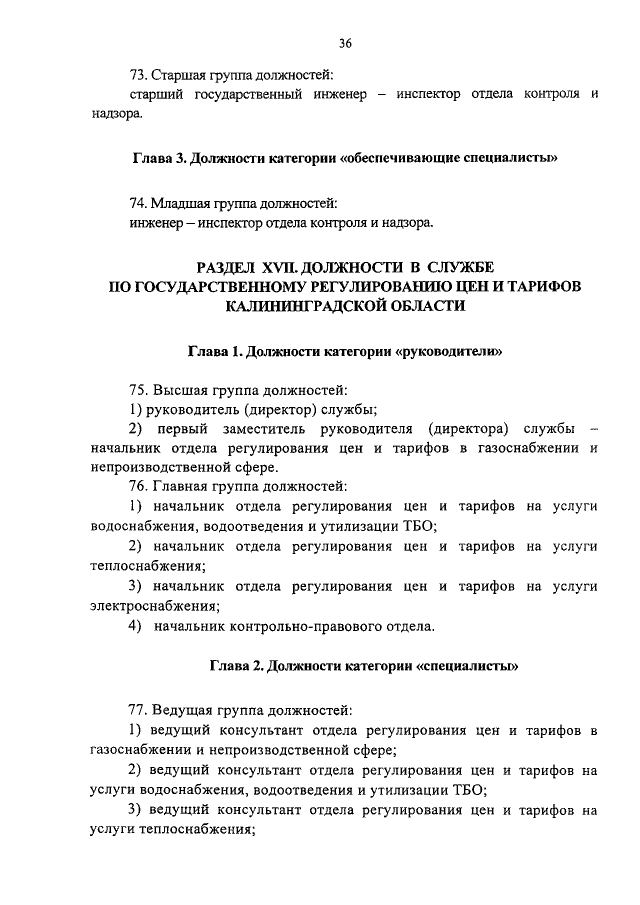 36

73. Старшая группа должностей:
старший государственный инженер – инспектор отдела контроля и надзора.

Глава 3. Должности категории «обеспечивающие специалисты»

74. Младшая группа должностей:
инженер – инспектор отдела контроля и надзора.

РАЗДЕЛ XVII. ДОЛЖНОСТИ В СЛУЖБЕ ПО ГОСУДАРСТВЕННОМУ РЕГУЛИРОВАНИЮ ЦЕН И ТАРИФОВ КАЛИНИНГРАДСКОЙ ОБЛАСТИ

Глава 1. Должности категории «руководители»

75. Высшая группа должностей:
1) руководитель (директор) службы;
2) первый заместитель руководителя (директора) службы – начальник отдела регулирования цен и тарифов в газоснабжении и непроизводственной сфере.
76. Главная группа должностей:
1) начальник отдела регулирования цен и тарифов на услуги водоснабжения, водоотведения и утилизации ТБО;
2) начальник отдела регулирования цен и тарифов на услуги теплоснабжения;
3) начальник отдела регулирования цен и тарифов на услуги электроснабжения;
4) начальник контрольно-правового отдела.

Глава 2. Должности категории «специалисты»

77. Ведущая группа должностей:
1) ведущий консультант отдела регулирования цен и тарифов в газоснабжении и непроизводственной сфере;
2) ведущий консультант отдела регулирования цен и тарифов на услуги водоснабжения, водоотведения и утилизации ТБО;
3) ведущий консультант отдела регулирования цен и тарифов на услуги теплоснабжения;